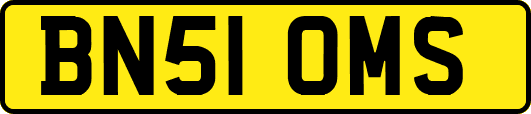 BN51 OMS